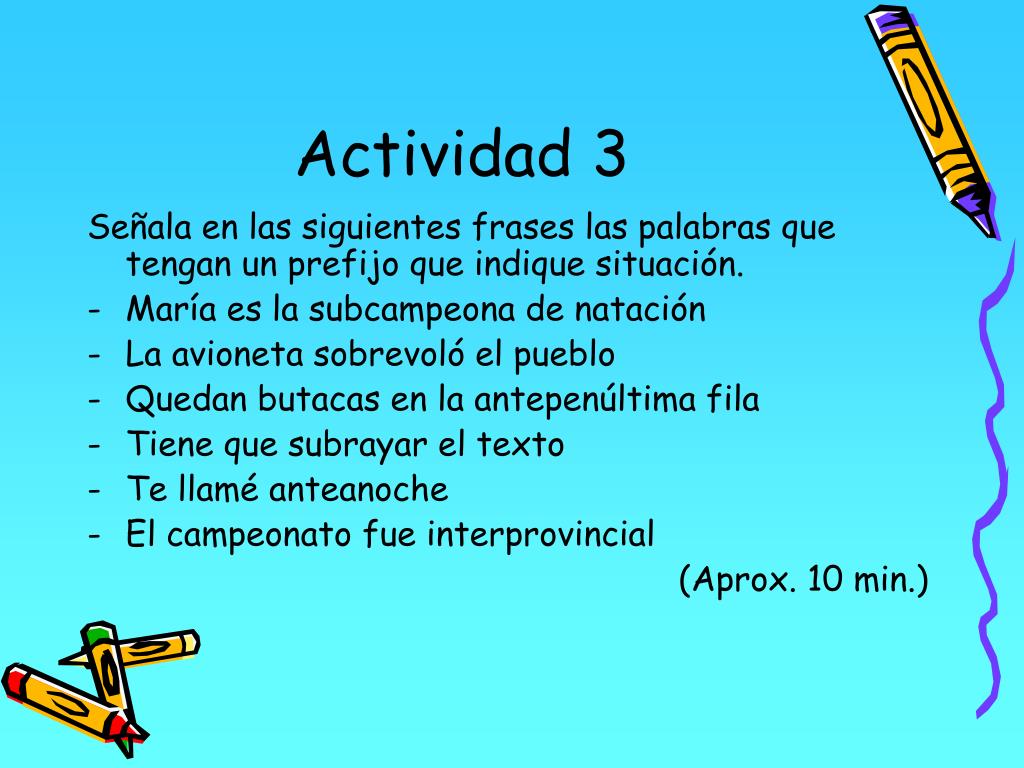 Actividad 3

Señala en las siguientes frases las palabras que tengan un prefijo que indique situación.

- María es la subcampeona de natación
- La avioneta sobrevoló el pueblo
- Quedan butacas en la antepenúltima fila
- Tiene que subrayar el texto
- Te llamé anteanoche
- El campeonato fue interprovincial

(Aprox. 10 min.)